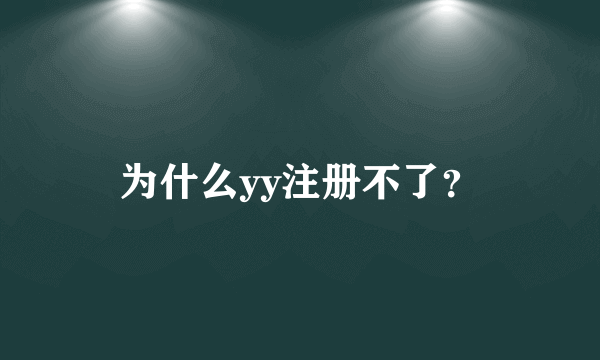 为什么yy注册不了？